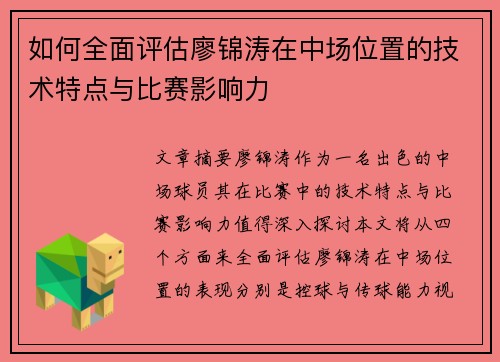 如何全面评估廖锦涛在中场位置的技术特点与比赛影响力

文章摘要廖锦涛作为一名出色的中场球员其在比赛中的技术特点与比赛影响力值得深入探讨本文将从四个方面来全面评估廖锦涛在中场位置的表现分别是控球与传球能力视